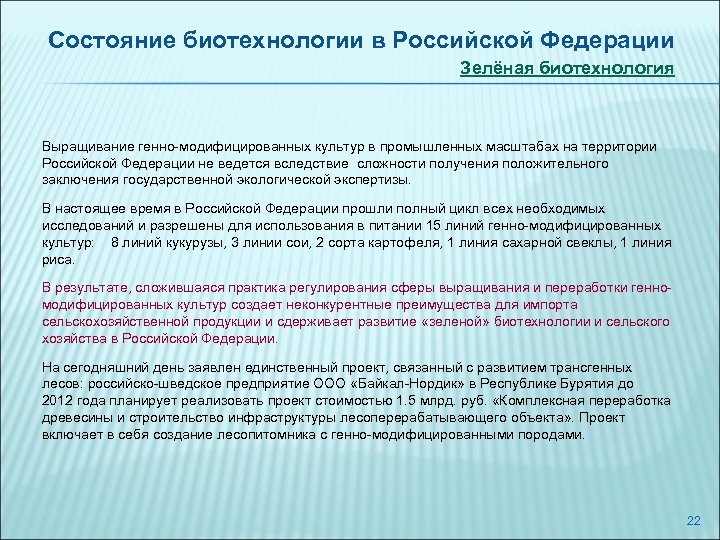 Состояние биотехнологии в Российской Федерации

Зелёная биотехнология

Выращивание генно-модифицированных культур в промышленных масштабах на территории Российской Федерации не ведется вследствие сложности получения положительного заключения государственной экологической экспертизы.

В настоящее время в Российской Федерации прошли полный цикл всех необходимых исследований и разрешены для использования в питании 15 линий генно-модифицированных культур: 8 линий кукурузы, 3 линии сои, 2 сорта картофеля, 1 линия сахарной свеклы, 1 линия риса.

В результате, сложившаяся практика регулирования сферы выращивания и переработки генно-модифицированных культур создает неконкурентные преимущества для импорта сельскохозяйственной продукции и сдерживает развитие «зеленой» биотехнологии и сельского хозяйства в Российской Федерации.

На сегодняшний день заявлен единственный проект, связанный с развитием трансгенных лесов: российско-шведское предприятие ООО «Байкал-Нордик» в Республике Бурятия до 2012 года планирует реализовать проект стоимостью 1.5 млрд. руб. «Комплексная переработка древесины и строительство инфраструктуры лесоперерабатывающего объекта». Проект включает в себя создание лесопитомника с генно-модифицированными породами.

22